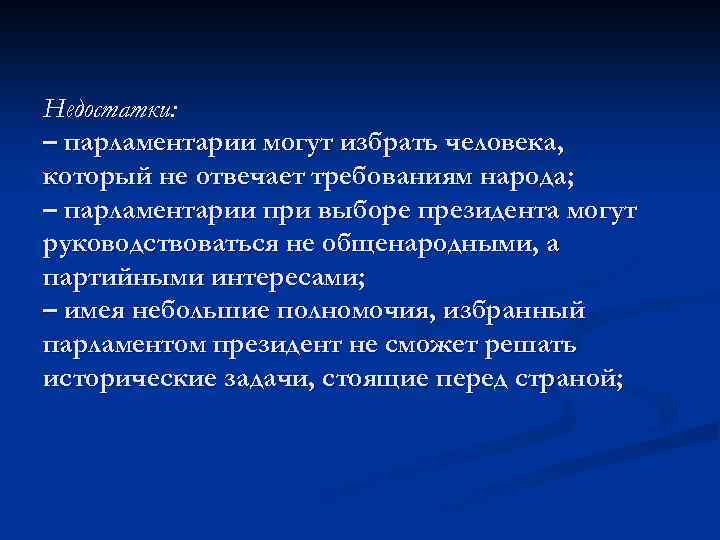 Недостатки:
– парламентарии могут избрать человека, который не отвечает требованиям народа;
– парламентарии при выборе президента могут руководствоваться не общенародными, а партийными интересами;
– имея небольшие полномочия, избранный парламентом президент не сможет решать исторические задачи, стоящие перед страной;